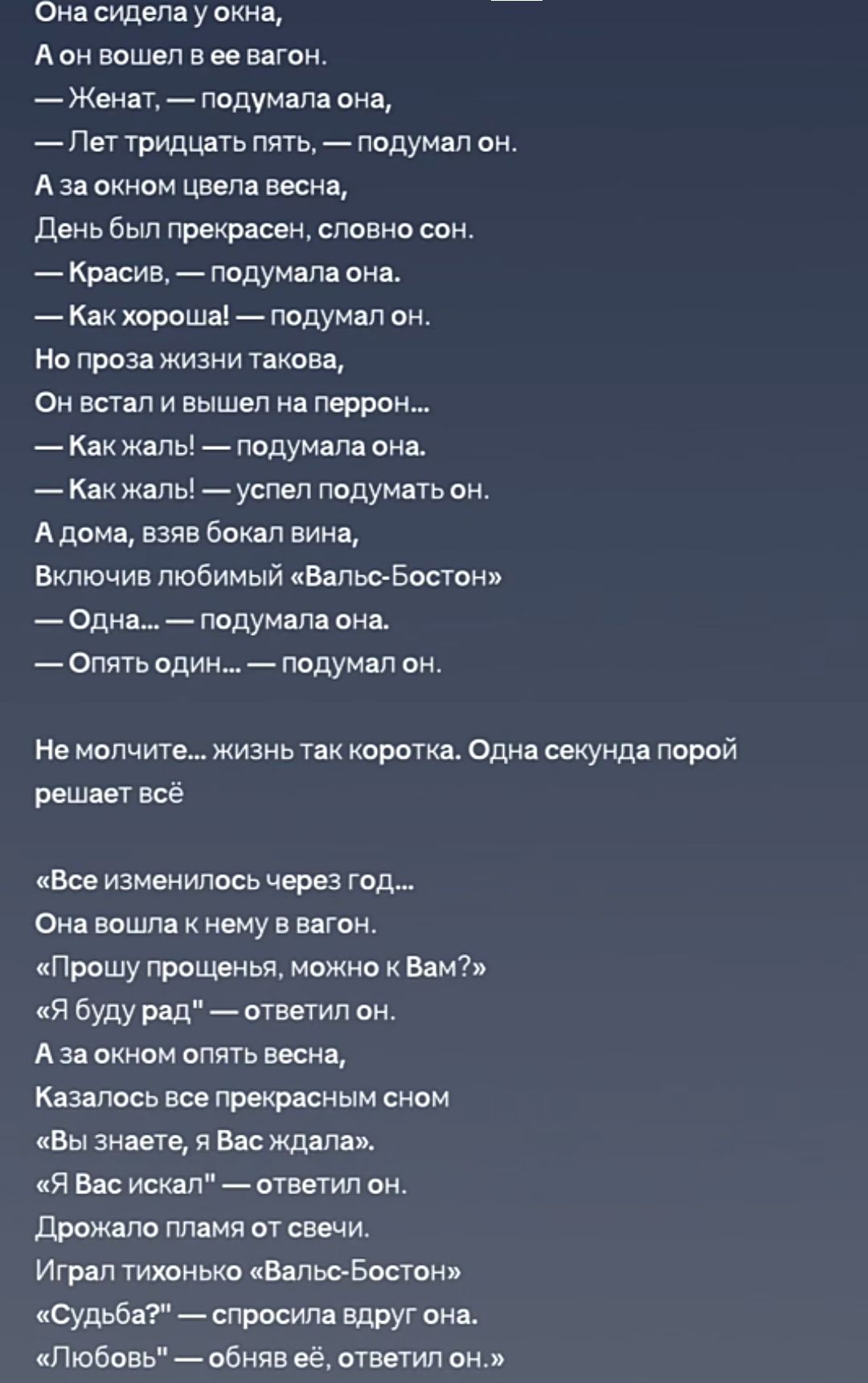 Она сидела у окна,
А он вошел в ее вагон.
— Женат, — подумала она,
— Лет тридцать пять, — подумал он.
А за окном цвела весна,
День был прекрасен, словно сон.
— Красив, — подумала она.
— Как хороша! — подумал он.
Но проза жизни такова,
Он встал и вышел на перрон...
— Как жаль! — подумала она.
— Как жаль! — успел подумать он.
А дома, взяв бокал вина,
Включив любимый «Вальс-Бостон»
— Одна... — подумала она.
— Опять один... — подумал он.

Не молчите... жизнь так коротка. Одна секунда порой решает всё

«Все изменилось через год...
Она вошла к нему в вагон.
«Прошу прощенья, можно к Вам?»
«Я буду рад" — ответил он.
А за окном опять весна,
Казалось все прекрасным сном
«Вы знаете, я Вас ждала».
«Я Вас искал" — ответил он.
Дрожало пламя от свечи.
Играл тихонько «Вальс-Бостон»
«Судьба?" — спросила вдруг она.
«Любовь" — обняв её, ответил он.»